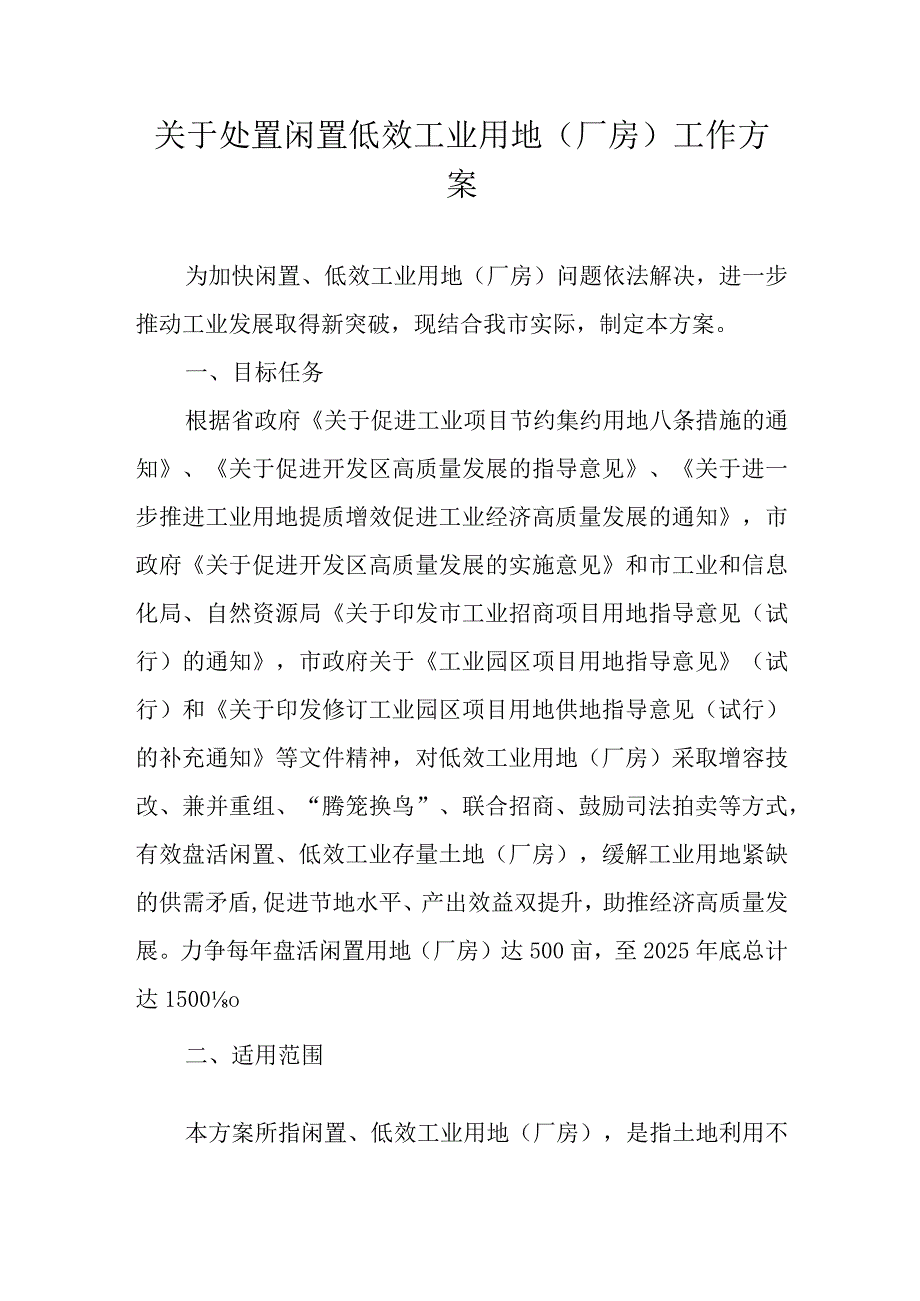 关于处置闲置低效工业用地（厂房）工作方案

为加快闲置、低效工业用地（厂房）问题依法解决，进一步推动工业发展取得新突破，现结合我市实际，制定本方案。

一、目标任务

根据省政府《关于促进工业项目节约集约用地八条措施的通知》、《关于促进开发区高质量发展的指导意见》、《关于进一步推进工业用地提质增效促进工业经济高质量发展的通知》，市政府《关于促进开发区高质量发展的实施意见》和市工业和信息化局、自然资源局《关于印发市工业招商项目用地指导意见（试行）的通知》，市政府关于《工业园区项目用地指导意见》（试行）和《关于印发修订工业园区项目用地供地指导意见（试行）的补充通知》等文件精神，对低效工业用地（厂房）采取增容技改、兼并重组、“腾笼换鸟”、联合招商、鼓励司法拍卖等方式，有效盘活闲置、低效工业存量土地（厂房），缓解工业用地紧缺的供需矛盾,促进节地水平、产出效益双提升，助推经济高质量发展。力争每年盘活闲置用地（厂房）达500亩，至2025年底总计达1500⅛o

二、适用范围

本方案所指闲置、低效工业用地（厂房），是指土地利用不